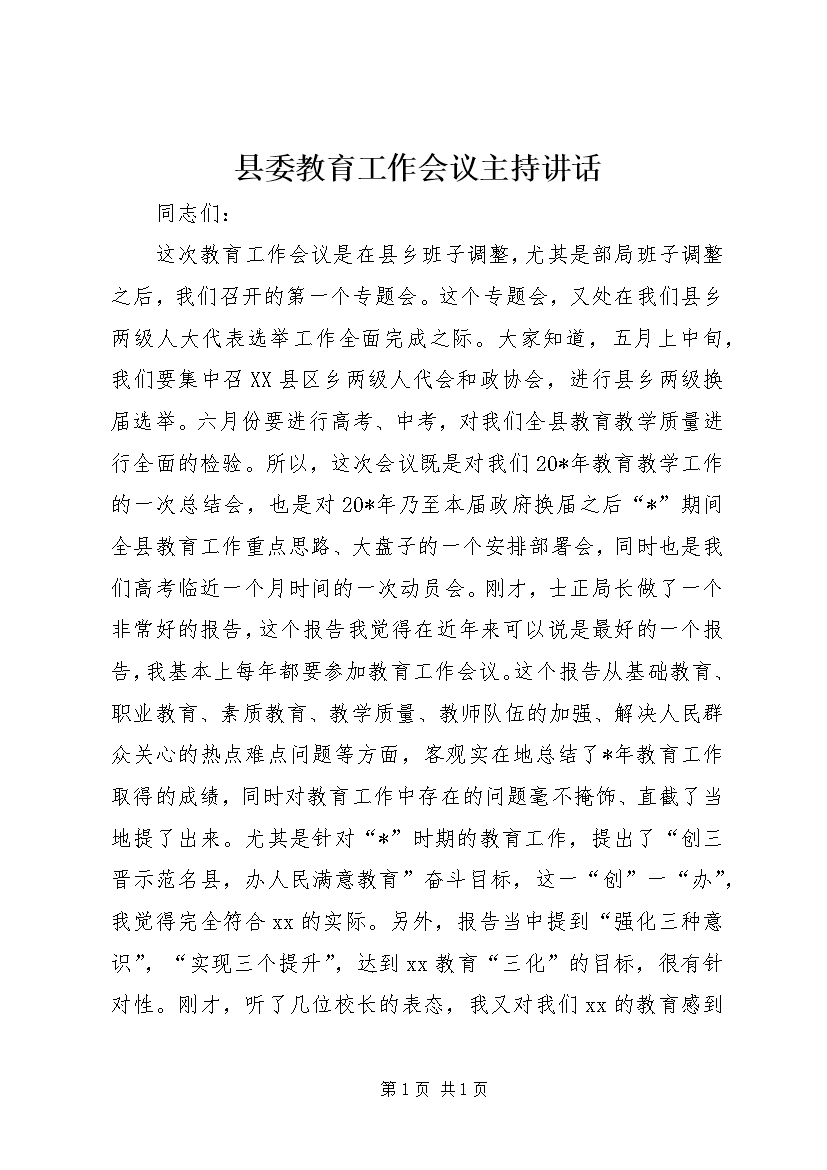 县委教育工作会议主持讲话

同志们：

这次教育工作会议是在县乡班子调整，尤其是部局班子调整之后，我们召开的第一个专题会。这个专题会，又处在我们县乡两级人大代表选举工作全面完成之际。大家知道，五月上中旬，我们要集中召XX县区乡两级人代会和政协会，进行县乡两级换届选举。六月份要进行高考、中考，对我们全县教育教学质量进行全面的检验。所以，这次会议既是对我们20*年教育教学工作的一次总结会，也是对20*年乃至本届政府换届之后“*”期间全县教育工作重点思路、大盘子的一个安排部署会，同时也是我们高考临近一个月时间的一次动员会。刚才，士正局长做了一个非常好的报告，这个报告我觉得在近年来可以说是最好的一个报告，我基本上每年都要参加教育工作会议。这个报告从基础教育、职业教育、素质教育、教学质量、教师队伍的加强、解决人民群众关心的热点难点问题等方面，客观实在地总结了*年教育工作取得的成绩，同时对教育工作中存在的问题毫不掩饰、直截了当地提了出来。尤其是针对“*”时期的教育工作，提出了“创三晋示范名县，办人民满意教育”奋斗目标，这一“创”一“办”，我觉得完全符合xx的实际。另外，报告当中提到“强化三种意识”，“实现三个提升”，达到xx教育“三化”的目标，很有针对性。刚才，听了几位校长的表态，我又对我们xx的教育感到

第1页 共1页